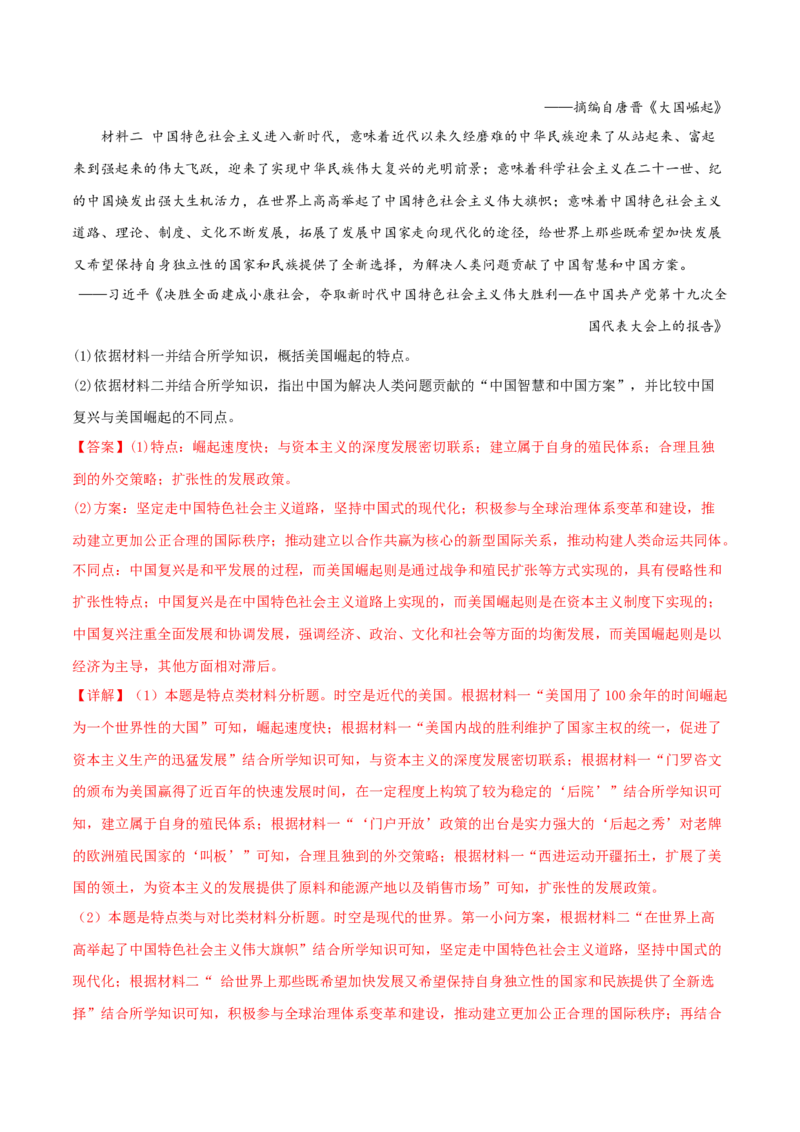 ——摘编自唐晋《大国崛起》

材料二 中国特色社会主义进入新时代，意味着近代以来久经磨难的中华民族迎来了从站起来、富起来到强起来的伟大飞跃，迎来了实现中华民族伟大复兴的光明前景；意味着科学社会主义在二十一世、纪的中国焕发出强大生机活力，在世界上高高举起了中国特色社会主义伟大旗帜；意味着中国特色社会主义道路、理论、制度、文化不断发展，拓展了发展中国家走向现代化的途径，给世界上那些既希望加快发展又希望保持自身独立性的国家和民族提供了全新选择，为解决人类问题贡献了中国智慧和中国方案。

——习近平《决胜全面建成小康社会，夺取新时代中国特色社会主义伟大胜利—在中国共产党第十九次全国代表大会上的报告》

(1)依据材料一并结合所学知识，概括美国崛起的特点。

(2)依据材料二并结合所学知识，指出中国为解决人类问题贡献的“中国智慧和中国方案”，并比较中国复兴与美国崛起的不同点。

【答案】(1)特点：崛起速度快；与资本主义的深度发展密切联系；建立属于自身的殖民体系；合理且独到的外交策略；扩张性的发展政策。

(2)方案：坚定走中国特色社会主义道路，坚持中国式的现代化；积极参与全球治理体系变革和建设，推动建立更加公正合理的国际秩序；推动建立以合作共赢为核心的新型国际关系，推动构建人类命运共同体。

不同点：中国复兴是和平发展的过程，而美国崛起则是通过战争和殖民扩张等方式实现的，具有侵略性和扩张性特点；中国复兴是在中国特色社会主义道路上实现的，而美国崛起则是在资本主义制度下实现的；中国复兴注重全面发展和协调发展，强调经济、政治、文化和社会等方面的均衡发展，而美国崛起则是以经济为主导，其他方面相对滞后。

【详解】（1）本题是特点类材料分析题。时空是近代的美国。根据材料一“美国用了100余年的时间崛起为一个世界性的大国”可知，崛起速度快；根据材料一“美国内战的胜利维护了国家主权的统一，促进了资本主义生产的迅猛发展”结合所学知识可知，与资本主义的深度发展密切联系；根据材料一“门罗咨文的颁布为美国赢得了近百年的快速发展时间，在一定程度上构筑了较为稳定的‘后院’”结合所学知识可知，建立属于自身的殖民体系；根据材料一“‘门户开放’政策的出台是实力强大的‘后起之秀’对老牌的欧洲殖民国家的‘叫板’”可知，合理且独到的外交策略；根据材料一“西进运动开疆拓土，扩展了美国的领土，为资本主义的发展提供了原料和能源产地以及销售市场”可知，扩张性的发展政策。

（2）本题是特点类与对比类材料分析题。时空是现代的世界。第一小问方案，根据材料二“在世界上高高举起了中国特色社会主义伟大旗帜”结合所学知识可知，坚定走中国特色社会主义道路，坚持中国式的现代化；根据材料二“给世界上那些既希望加快发展又希望保持自身独立性的国家和民族提供了全新选择”结合所学知识可知，积极参与全球治理体系变革和建设，推动建立更加公正合理的国际秩序；再结合